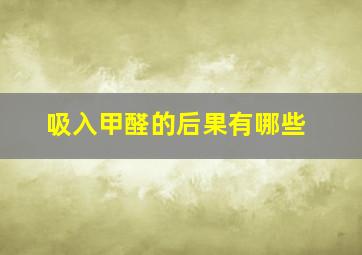 吸入甲醛的后果有哪些